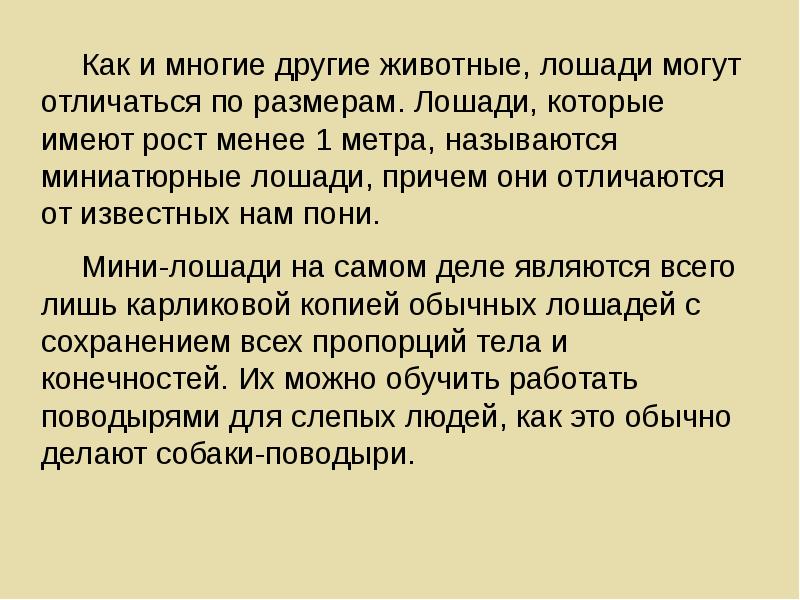 Как и многие другие животные, лошади могут отличаться по размерам. Лошади, которые имеют рост менее 1 метра, называются миниатюрные лошади, причем они отличаются от известных нам пони.

Мини-лошади на самом деле являются всего лишь карликовой копией обычных лошадей с сохранением всех пропорций тела и конечностей. Их можно обучить работать поводырями для слепых людей, как это обычно делают собаки-поводыри.